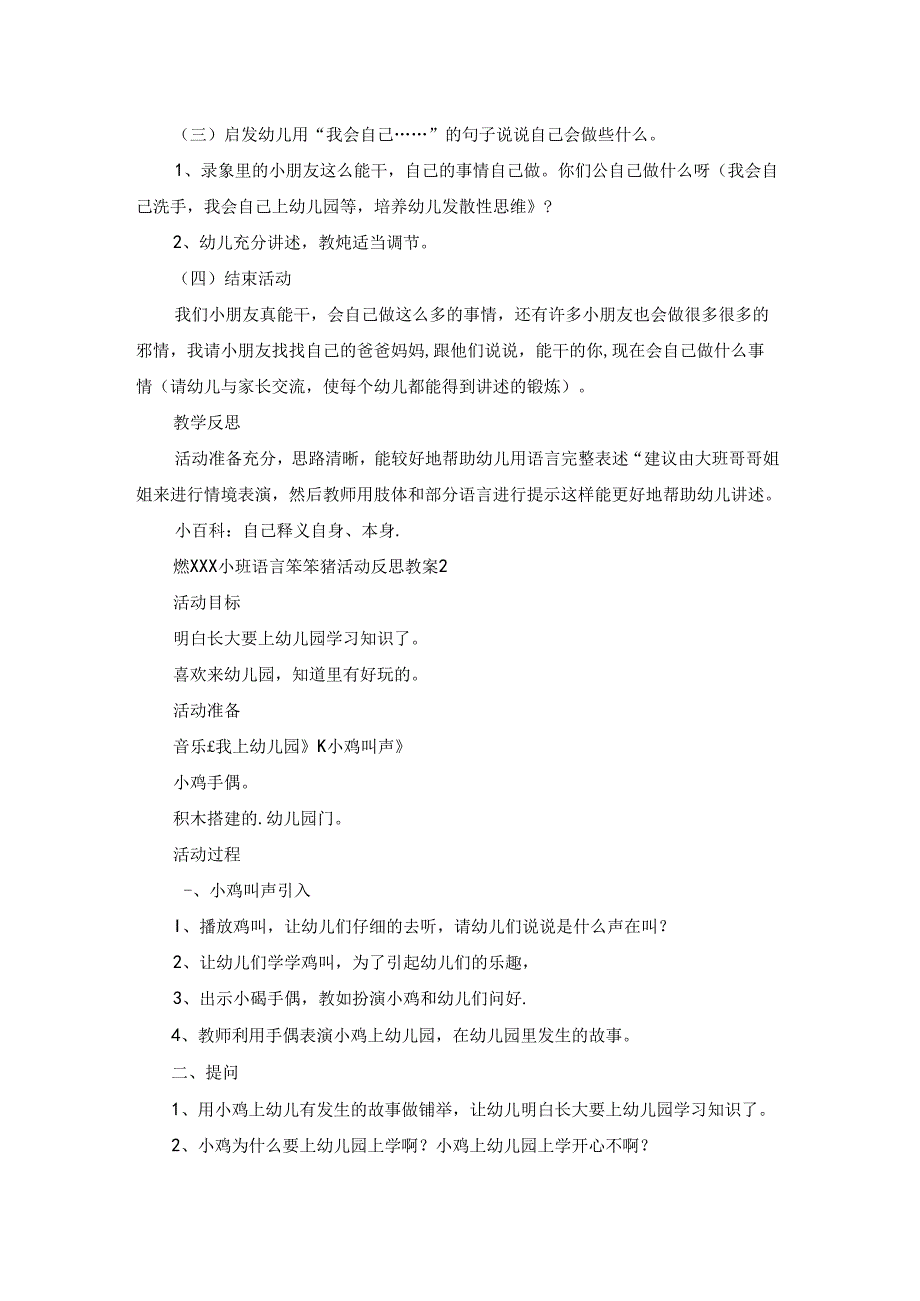 （三）启发幼儿用“我会自己……”的句子说说自己会做些什么。

1、录象里的小朋友这么能干，自己的事情自己做。你们公自己做什么呀（我会自己洗手，我会自己上幼儿园等，培养幼儿发散性思维》？

2、幼儿充分讲述，教炖适当调节。

（四）结束活动

我们小朋友真能干，会自己做这么多的事情，还有许多小朋友也会做很多很多的邪情，我请小朋友找找自己的爸爸妈妈,跟他们说说，能干的你,现在会自己做什么事情（请幼儿与家长交流，使每个幼儿都能得到讲述的锻炼）。

教学反思

活动准备充分，思路清晰，能较好地帮助幼儿用语言完整表述“建议由大班哥哥姐姐来进行情境表演，然后教师用肢体和部分语言进行提示这样能更好地帮助幼儿讲述。

小百科：自己释义自身、本身.

燃XXX小班语言笨笨猪活动反思教案2

活动目标

明白长大要上幼儿园学习知识了。

喜欢来幼儿园，知道里有好玩的。

活动准备

音乐£我上幼儿园》K小鸡叫声》

小鸡手偶。

积木搭建的.幼儿园门。

活动过程

-、小鸡叫声引入

I、播放鸡叫，让幼儿们仔细的去听，请幼儿们说说是什么声在叫？

2、让幼儿们学学鸡叫，为了引起幼儿们的乐趣，

3、出示小碣手偶，教如扮演小鸡和幼儿们问好.

4、教师利用手偶表演小鸡上幼儿园，在幼儿园里发生的故事。

二、提问

1、用小鸡上幼儿有发生的故事做铺举，让幼儿明白长大要上幼儿园学习知识了。

2、小鸡为什么要上幼儿园上学啊？小鸡上幼儿园上学开心不啊？